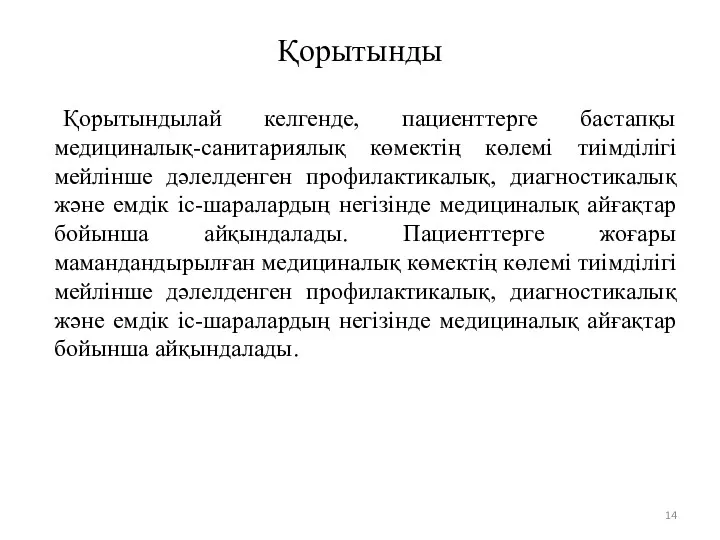 Қорытынды

Қорытындылай келгенде, пациенттерге бастапқы медициналық-санитариялық көмектің көлемі тиімділігі мейлінше дәлелденген профилактикалық, диагностикалық және емдік іс-шаралардың негізінде медициналық айғақтар бойынша айқындалады. Пациенттерге жоғары мамандандырылған медициналық көмектің көлемі тиімділігі мейлінше дәлелденген профилактикалық, диагностикалық және емдік іс-шаралардың негізінде медициналық айғақтар бойынша айқындалады.

14